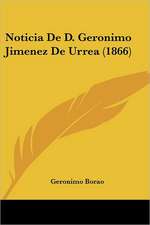 Noticia De D. Geronimo Jimenez De Urrea (1866)

Geronimo Borao